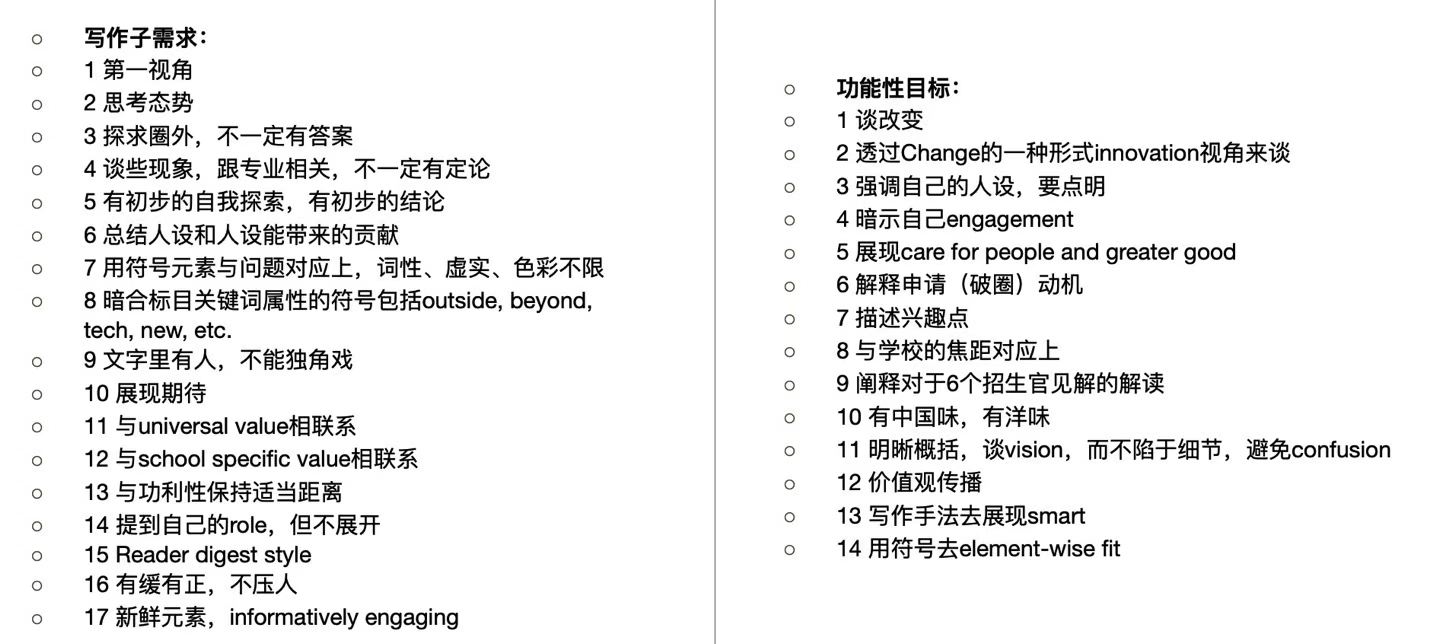 ○ 写作子需求：
○ 1 第一视角
○ 2 思考态势
○ 3 探求圈外，不一定有答案
○ 4 谈些现象，跟专业相关，不一定有定论
○ 5 有初步的自我探索，有初步的结论
○ 6 总结人设和人设能带来的贡献
○ 7 用符号元素与问题对应上，词性、虚实、色彩不限
○ 8 暗合标目关键词属性的符号包括outside, beyond, tech, new, etc.
○ 9 文字里有人，不能独角戏
○ 10 展现期待
○ 11 与universal value相联系
○ 12 与school specific value相联系
○ 13 与功利性保持适当距离
○ 14 提到自己的role，但不展开
○ 15 Reader digest style
○ 16 有缓有正，不压人
○ 17 新鲜元素，informatively engaging

○ 功能性目标：
○ 1 谈改变
○ 2 透过Change的一种形式innovation视角来谈
○ 3 强调自己的人设，要点明
○ 4 暗示自己engagement
○ 5 展现care for people and greater good
○ 6 解释申请（破圈）动机
○ 7 描述兴趣点
○ 8 与学校的焦距对应上
○ 9 阐释对于6个招生官见解的解读
○ 10 有中国味，有洋味
○ 11 明晰概括，谈vision，而不陷于细节，避免confusion
○ 12 价值观传播
○ 13 写作手法去展现smart
○ 14 用符号去element-wise fit